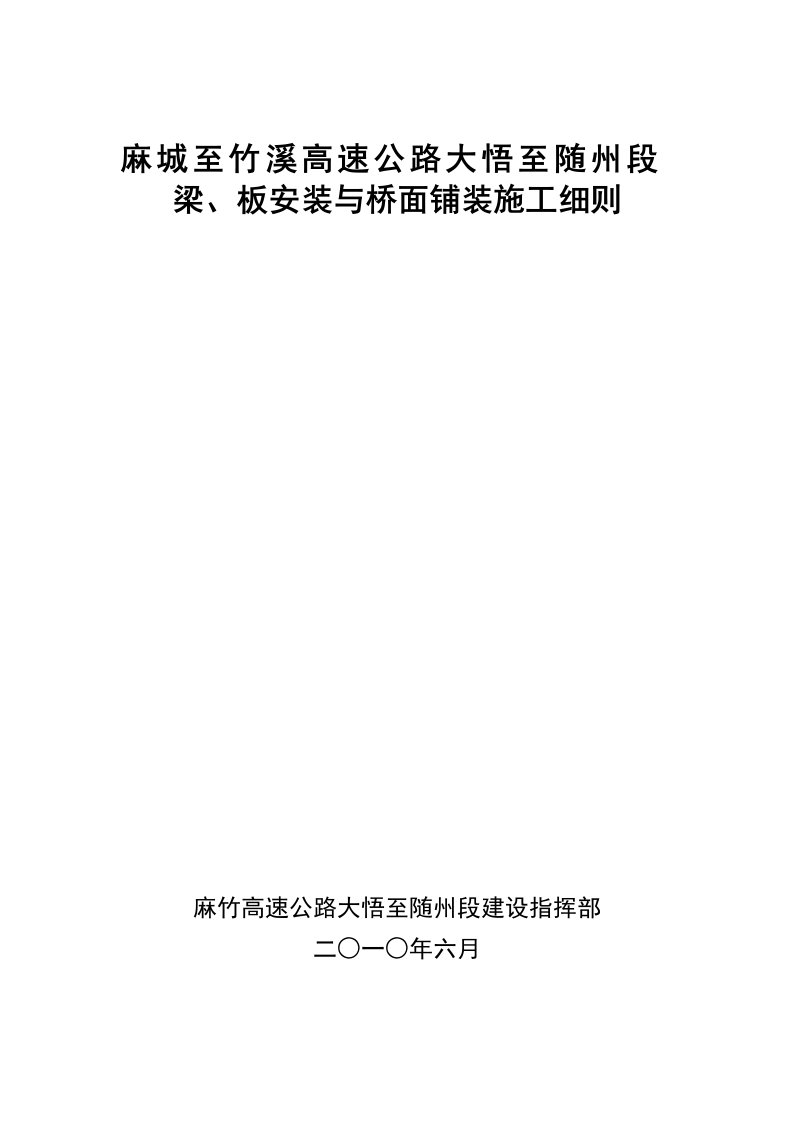 麻城至竹溪高速公路大悟至随州段
梁、板安装与桥面铺装施工细则

麻竹高速公路大悟至随州段建设指挥部
二〇一〇年六月